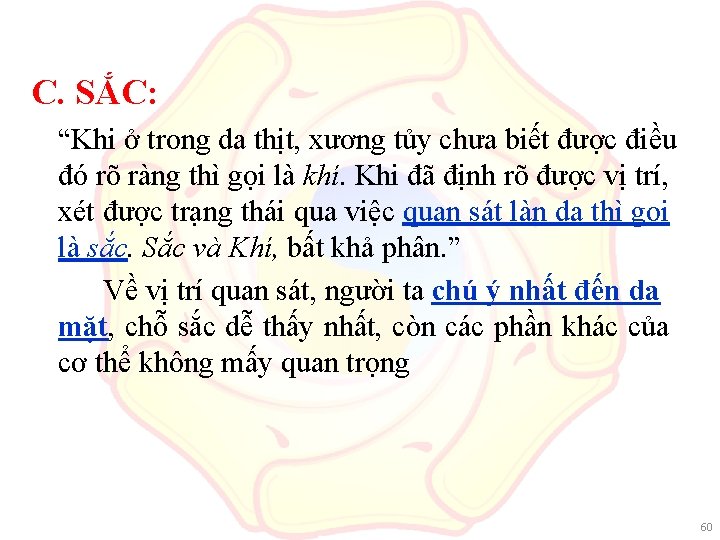 C. SẮC:

“Khi ở trong da thịt, xương tủy chưa biết được điều đó rõ ràng thì gọi là khí. Khi đã định rõ được vị trí, xét được trạng thái qua việc quan sát làn da thì gọi là sắc. Sắc và Khí, bất khả phân.”

Về vị trí quan sát, người ta chú ý nhất đến da mặt, chỗ sắc dễ thấy nhất, còn các phần khác của cơ thể không mấy quan trọng

60